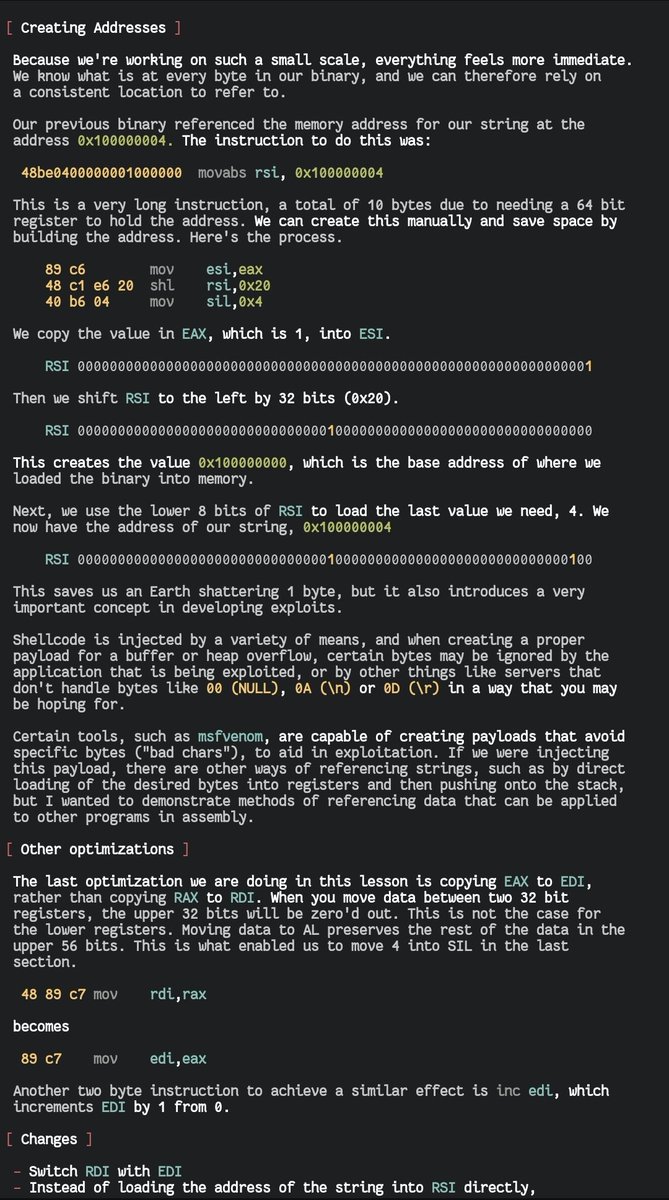 [ Creating Addresses ]

Because we're working on such a small scale, everything feels more immediate. We know what is at every byte in our binary, and we can therefore rely on a consistent location to refer to.

Our previous binary referenced the memory address for our string at the address 0x100000004. The instruction to do this was:

48be0400000001000000 movabs rsi, 0x100000004

This is a very long instruction, a total of 10 bytes due to needing a 64 bit register to hold the address. We can create this manually and save space by building the address. Here's the process.

89 c6 mov esi,eax
48 c1 e6 20 shl rsi,0x20
40 b6 04 mov sil,0x4

We copy the value in EAX, which is 1, into ESI.

RSI 0000000000000000000000000000000000000000000000000000000000000001

Then we shift RSI to the left by 32 bits (0x20).

RSI 0000000000000000000000000000000100000000000000000000000000000000

This creates the value 0x100000000, which is the base address of where we loaded the binary into memory.

Next, we use the lower 8 bits of RSI to load the last value we need, 4. We now have the address of our string, 0x100000004

RSI 0000000000000000000000000000000100000000000000000000000000000100

This saves us an Earth shattering 1 byte, but it also introduces a very important concept in developing exploits.

Shellcode is injected by a variety of means, and when creating a proper payload for a buffer or heap overflow, certain bytes may be ignored by the application that is being exploited, or by other things like servers that don't handle bytes like 00 (NULL), 0A (\n) or 0D (\r) in a way that you may be hoping for.

Certain tools, such as msfvenom, are capable of creating payloads that avoid specific bytes ("bad chars"), to aid in exploitation. If we were injecting this payload, there are other ways of referencing strings, such as by direct loading of the desired bytes into registers and then pushing onto the stack, but I wanted to demonstrate methods of referencing data that can be applied to other programs in assembly.

[ Other optimizations ]

The last optimization we are doing in this lesson is copying EAX to EDI, rather than copying RAX to RDI. When you move data between two 32 bit registers, the upper 32 bits will be zero'd out. This is not the case for the lower registers. Moving data to AL preserves the rest of the data in the upper 56 bits. This is what enabled us to move 4 into SIL in the last section.

48 89 c7 mov rdi,rax

becomes

89 c7 mov edi,eax

Another two byte instruction to achieve a similar effect is inc edi, which increments EDI by 1 from 0.

[ Changes ]

- Switch RDI with EDI
- Instead of loading the address of the string into RSI directly,